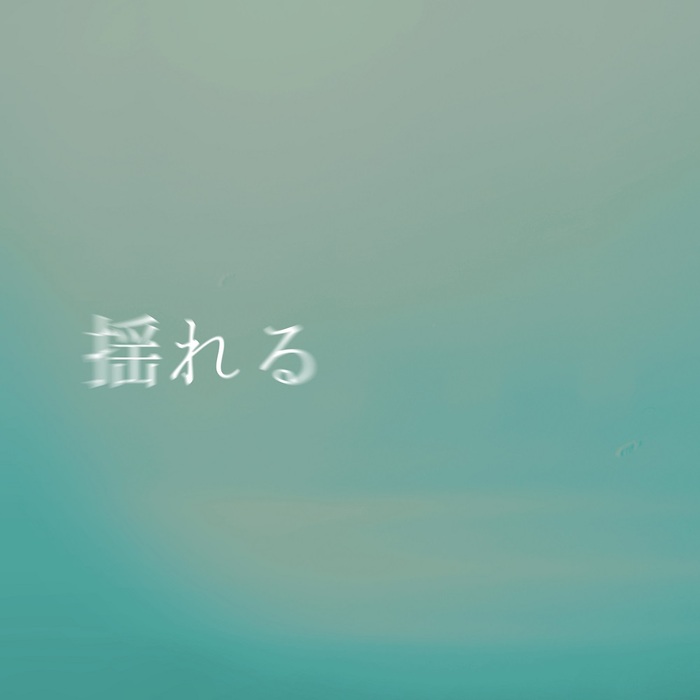 揺れる